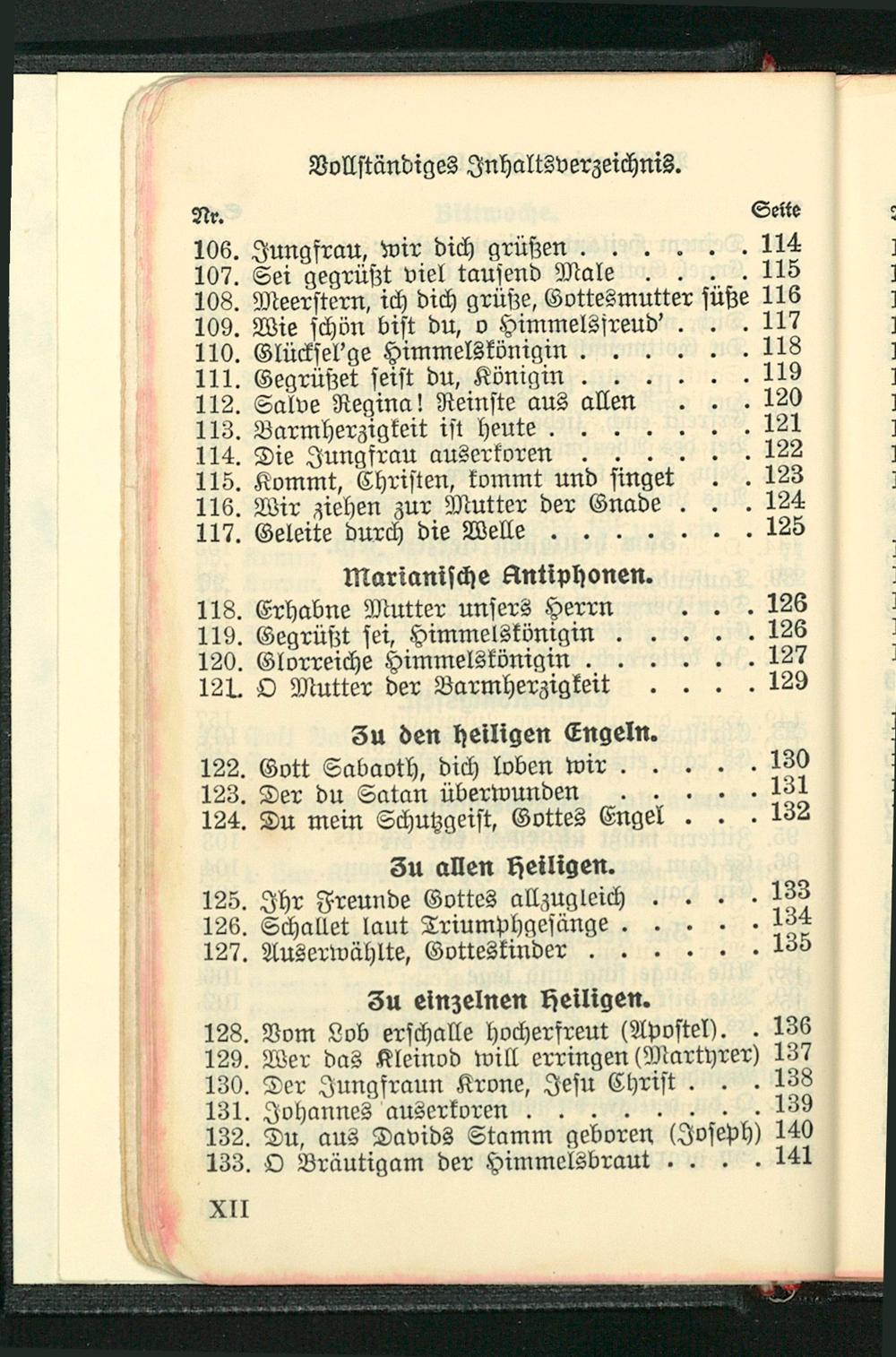 Vollständiges Inhaltsverzeichnis.

Nr. Seite

106. Jungfrau, wir dich grüßen . . . . . . 114
107. Sei gegrüßt viel tausend Male . . . . 115
108. Meerstern, ich dich grüße, Gottesmutter süße 116
109. Wie schön bist du, o Himmelsfreud' . . . 117
110. Glücksel'ge Himmelskönigin . . . . . . 118
111. Gegrüßet seist du, Königin . . . . . . 119
112. Salve Regina! Reinste aus allen . . . 120
113. Barmherzigkeit ist heute . . . . . . . 121
114. Die Jungfrau auserkoren . . . . . . 122
115. Kommt, Christen, kommt und singet . . 123
116. Wir ziehen zur Mutter der Gnade . . . 124
117. Geleite durch die Welle . . . . . . . . 125

Marianische Antiphonen.

118. Erhabne Mutter unsers Herrn . . . 126
119. Gegrüßt sei, Himmelskönigin . . . . . 126
120. Glorreiche Himmelskönigin . . . . . . 127
121. O Mutter der Barmherzigkeit . . . . 129

Zu den heiligen Engeln.

122. Gott Sabaoth, dich loben wir . . . . . 130
123. Der du Satan überwunden . . . . . 131
124. Du mein Schutzgeist, Gottes Engel . . . 132

Zu allen Heiligen.

125. Ihr Freunde Gottes allzugleich . . . . 133
126. Schallet laut Triumphgesänge . . . . . 134
127. Auserwählte, Gotteskinder . . . . . . 135

Zu einzelnen Heiligen.

128. Vom Lob erschalle hocherfreut (Apostel). . 136
129. Wer das Kleinod will erringen (Martyrer) 137
130. Der Jungfraun Krone, Jesu Christ . . . 138
131. Johannes auserkoren . . . . . . . . . 139
132. Du, aus Davids Stamm geboren (Joseph) 140
133. O Bräutigam der Himmelsbraut . . . . 141

XII